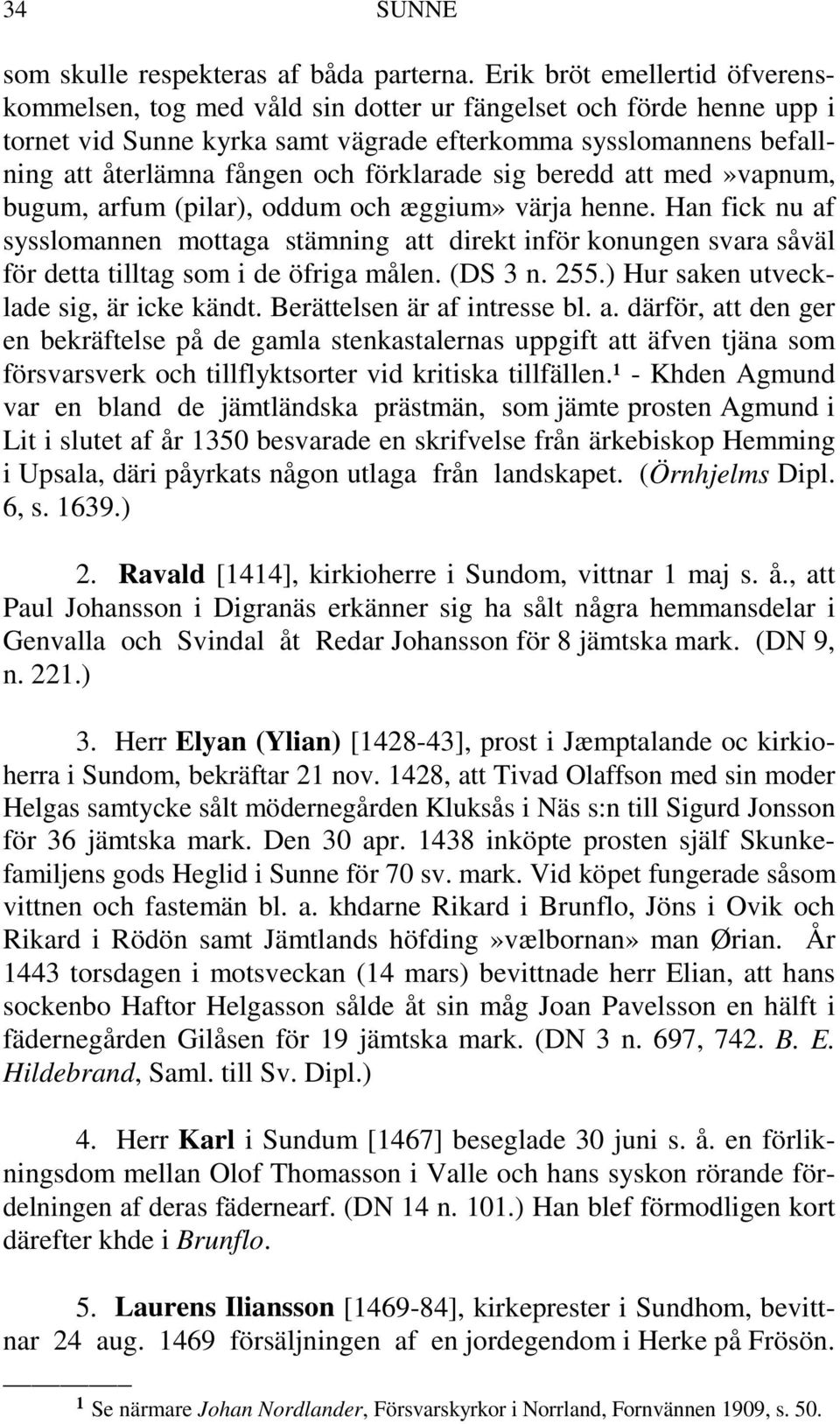 34 SUNNE

som skulle respekteras af båda parterna. Erik bröt emellertid öfverenskommelsen, tog med våld sin dotter ur fängelset och förde henne upp i tornet vid Sunne kyrka samt vägrade efterkomma sysslomannens befallning att återlämna fången och förklarade sig beredd att med»vapnum, bugum, arfum (pilar), oddum och æggium» värja henne. Han fick nu af sysslomannen mottaga stämning att direkt inför konungen svara såväl för detta tilltag som i de öfriga målen. (DS 3 n. 255.) Hur saken utvecklade sig, är icke kändt. Berättelsen är af intresse bl. a. därför, att den ger en bekräftelse på de gamla stenkastalernas uppgift att äfven tjäna som försvarsverk och tillflyktsorter vid kritiska tillfällen.¹ - Khden Agmund var en bland de jämtländska prästmän, som jämte prosten Agmund i Lit i slutet af år 1350 besvarade en skrifvelse från ärkebiskop Hemming i Upsala, däri påyrkats någon utlaga från landskapet. (Örnhjelms Dipl. 6, s. 1639.)

2. Ravald [1414], kirkioherre i Sundom, vittnar 1 maj s. å., att Paul Johansson i Digranäs erkänner sig ha sålt några hemmansdelar i Genvalla och Svindal åt Redar Johansson för 8 jämtska mark. (DN 9, n. 221.)

3. Herr Elyan (Ylian) [1428-43], prost i Jæmptalande oc kirkioherra i Sundom, bekräftar 21 nov. 1428, att Tivad Olaffson med sin moder Helgas samtycke sålt mödernegården Kluksås i Näs s:n till Sigurd Jonsson för 36 jämtska mark. Den 30 apr. 1438 inköpte prosten själf Skunkefamiljens gods Heglid i Sunne för 70 sv. mark. Vid köpet fungerade såsom vittnen och fastemän bl. a. khdarne Rikard i Brunflo, Jöns i Ovik och Rikard i Rödön samt Jämtlands höfding»vælbornan» man Ørian. År 1443 torsdagen i motsveckan (14 mars) bevittnade herr Elian, att hans sockenbo Haftor Helgasson sålde åt sin måg Joan Pavelsson en hälft i fädernegården Gilåsen för 19 jämtska mark. (DN 3 n. 697, 742. B. E. Hildebrand, Saml. till Sv. Dipl.)

4. Herr Karl i Sundum [1467] beseglade 30 juni s. å. en förlikningsdom mellan Olof Thomasson i Valle och hans syskon rörande fördelningen af deras fädernearf. (DN 14 n. 101.) Han blef förmodligen kort därefter khde i Brunflo.

5. Laurens Iliansson [1469-84], kirkeprester i Sundhom, bevittnar 24 aug. 1469 försäljningen af en jordegendom i Herke på Frösön.

¹ Se närmare Johan Nordlander, Försvarskyrkor i Norrland, Fornvännen 1909, s. 50.